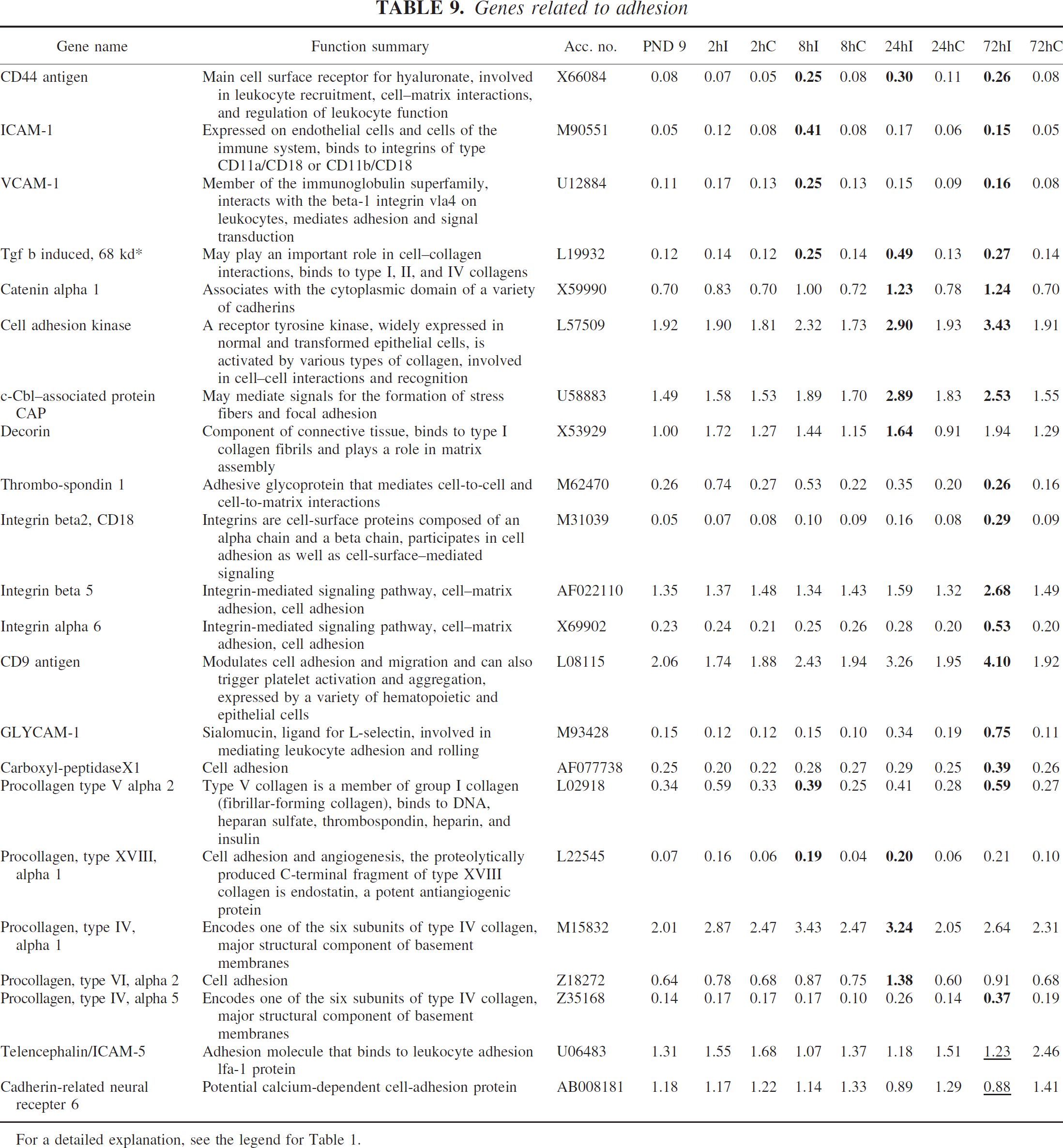 TABLE 9. Genes related to adhesion

| Gene name | Function summary | Acc. no. | PND 9 | 2hI | 2hC | 8hI | 8hC | 24hI | 24hC | 72hI | 72hC |
|---|---|---|---|---|---|---|---|---|---|---|---|
| CD44 antigen | Main cell surface receptor for hyaluronate, involved in leukocyte recruitment, cell–matrix interactions, and regulation of leukocyte function | X66084 | 0.08 | 0.07 | 0.05 | 0.25 | 0.08 | 0.30 | 0.11 | 0.26 | 0.08 |
| ICAM-1 | Expressed on endothelial cells and cells of the immune system, binds to integrins of type CD11a/CD18 or CD11b/CD18 | M90551 | 0.05 | 0.12 | 0.08 | 0.41 | 0.08 | 0.17 | 0.06 | 0.15 | 0.05 |
| VCAM-1 | Member of the immunoglobulin superfamily, interacts with the beta-1 integrin vla4 on leukocytes, mediates adhesion and signal transduction | U12884 | 0.11 | 0.17 | 0.13 | 0.25 | 0.13 | 0.15 | 0.09 | 0.16 | 0.08 |
| Tgf b induced, 68 kd* | May play an important role in cell–collagen interactions, binds to type I, II, and IV collagens | L19932 | 0.12 | 0.14 | 0.12 | 0.25 | 0.14 | 0.49 | 0.13 | 0.27 | 0.14 |
| Catenin alpha 1 | Associates with the cytoplasmic domain of a variety of cadherins | X59990 | 0.70 | 0.83 | 0.70 | 1.00 | 0.72 | 1.23 | 0.78 | 1.24 | 0.70 |
| Cell adhesion kinase | A receptor tyrosine kinase, widely expressed in normal and transformed epithelial cells, is activated by various types of collagen, involved in cell–cell interactions and recognition | L57509 | 1.92 | 1.90 | 1.81 | 2.32 | 1.73 | 2.90 | 1.93 | 3.43 | 1.91 |
| c-Cbl–associated protein CAP | May mediate signals for the formation of stress fibers and focal adhesion | U58883 | 1.49 | 1.58 | 1.53 | 1.89 | 1.70 | 2.89 | 1.83 | 2.53 | 1.55 |
| Decorin | Component of connective tissue, binds to type I collagen fibrils and plays a role in matrix assembly | X53929 | 1.00 | 1.72 | 1.27 | 1.44 | 1.15 | 1.64 | 0.91 | 1.94 | 1.29 |
| Thrombo-spondin 1 | Adhesive glycoprotein that mediates cell-to-cell and cell-to-matrix interactions | M62470 | 0.26 | 0.74 | 0.27 | 0.53 | 0.22 | 0.35 | 0.20 | 0.26 | 0.16 |
| Integrin beta2, CD18 | Integrins are cell-surface proteins composed of an alpha chain and a beta chain, participates in cell adhesion as well as cell-surface–mediated signaling | M31039 | 0.05 | 0.07 | 0.08 | 0.10 | 0.09 | 0.16 | 0.08 | 0.29 | 0.09 |
| Integrin beta 5 | Integrin-mediated signaling pathway, cell–matrix adhesion, cell adhesion | AF022110 | 1.35 | 1.37 | 1.48 | 1.34 | 1.43 | 1.59 | 1.32 | 2.68 | 1.49 |
| Integrin alpha 6 | Integrin-mediated signaling pathway, cell–matrix adhesion, cell adhesion | X69902 | 0.23 | 0.24 | 0.21 | 0.25 | 0.26 | 0.28 | 0.20 | 0.53 | 0.20 |
| CD9 antigen | Modulates cell adhesion and migration and can also trigger platelet activation and aggregation, expressed by a variety of hematopoietic and epithelial cells | L08115 | 2.06 | 1.74 | 1.88 | 2.43 | 1.94 | 3.26 | 1.95 | 4.10 | 1.92 |
| GLYCAM-1 | Sialomucin, ligand for L-selectin, involved in mediating leukocyte adhesion and rolling | M93428 | 0.15 | 0.12 | 0.12 | 0.15 | 0.10 | 0.34 | 0.19 | 0.75 | 0.11 |
| Carboxyl-peptidaseX1 | Cell adhesion | AF077738 | 0.25 | 0.20 | 0.22 | 0.28 | 0.27 | 0.29 | 0.25 | 0.39 | 0.26 |
| Procollagen type V alpha 2 | Type V collagen is a member of group I collagen (fibrillar-forming collagen), binds to DNA, heparan sulfate, thrombospondin, heparin, and insulin | L02918 | 0.34 | 0.59 | 0.33 | 0.39 | 0.25 | 0.41 | 0.28 | 0.59 | 0.27 |
| Procollagen, type XVIII, alpha 1 | Cell adhesion and angiogenesis, the proteolytically produced C-terminal fragment of type XVIII collagen is endostatin, a potent antiangiogenic protein | L22545 | 0.07 | 0.16 | 0.06 | 0.19 | 0.04 | 0.20 | 0.06 | 0.21 | 0.10 |
| Procollagen, type IV, alpha 1 | Encodes one of the six subunits of type IV collagen, major structural component of basement membranes | M15832 | 2.01 | 2.87 | 2.47 | 3.43 | 2.47 | 3.24 | 2.05 | 2.64 | 2.31 |
| Procollagen, type VI, alpha 2 | Cell adhesion | Z18272 | 0.64 | 0.78 | 0.68 | 0.87 | 0.75 | 1.38 | 0.60 | 0.91 | 0.68 |
| Procollagen, type IV, alpha 5 | Encodes one of the six subunits of type IV collagen, major structural component of basement membranes | Z35168 | 0.14 | 0.17 | 0.17 | 0.17 | 0.10 | 0.26 | 0.14 | 0.37 | 0.19 |
| Telencephalin/ICAM-5 | Adhesion molecule that binds to leukocyte adhesion lfa-1 protein | U06483 | 1.31 | 1.55 | 1.68 | 1.07 | 1.37 | 1.18 | 1.51 | 1.23 | 2.46 |
| Cadherin-related neural recepter 6 | Potential calcium-dependent cell-adhesion protein | AB008181 | 1.18 | 1.17 | 1.22 | 1.14 | 1.33 | 0.89 | 1.29 | 0.88 | 1.41 |

For a detailed explanation, see the legend for Table 1.